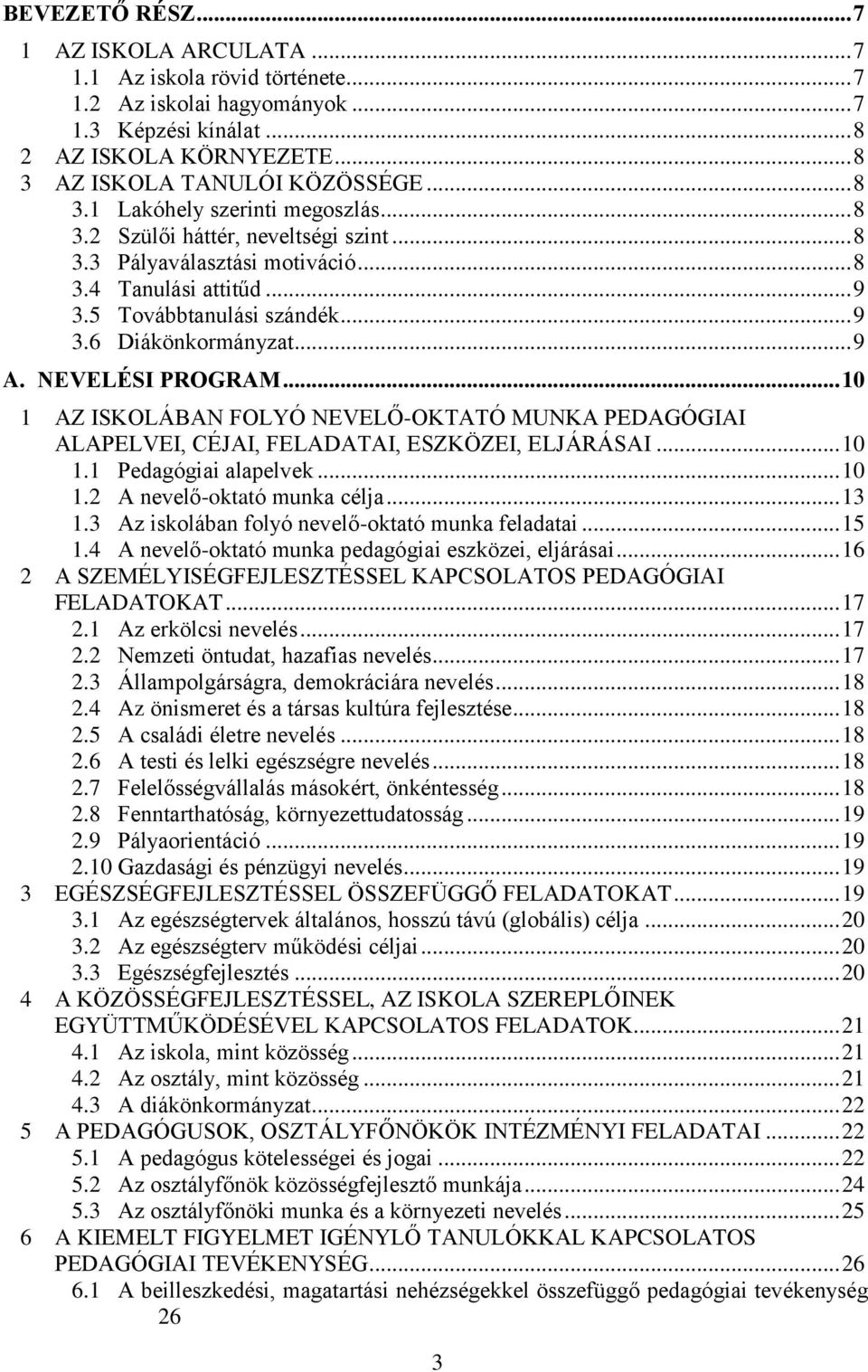 BEVEZETŐ RÉSZ...7
1 AZ ISKOLA ARCULATA...7
1.1 Az iskola rövid története...7
1.2 Az iskolai hagyományok...7
1.3 Képzési kínálat...8
2 AZ ISKOLA KÖRNYEZETE...8
3 AZ ISKOLA TANULÓI KÖZÖSSÉGE...8
3.1 Lakóhely szerinti megoszlás...8
3.2 Szülői háttér, neveltségi szint...8
3.3 Pályaválasztási motiváció...8
3.4 Tanulási attitűd...9
3.5 Továbbtanulási szándék...9
3.6 Diákönkormányzat...9
A. NEVELÉSI PROGRAM...10
1 AZ ISKOLÁBAN FOLYÓ NEVELŐ-OKTATÓ MUNKA PEDAGÓGIAI ALAPELVEI, CÉJAI, FELADATAI, ESZKÖZEI, ELJÁRÁSAI...10
1.1 Pedagógiai alapelvek...10
1.2 A nevelő-oktató munka célja...13
1.3 Az iskolában folyó nevelő-oktató munka feladatai...15
1.4 A nevelő-oktató munka pedagógiai eszközei, eljárásai...16
2 A SZEMÉLYISÉGFEJLESZTÉSSEL KAPCSOLATOS PEDAGÓGIAI FELADATOKAT...17
2.1 Az erkölcsi nevelés...17
2.2 Nemzeti öntudat, hazafias nevelés...17
2.3 Állampolgárságra, demokráciára nevelés...18
2.4 Az önismeret és a társas kultúra fejlesztése...18
2.5 A családi életre nevelés...18
2.6 A testi és lelki egészségre nevelés...18
2.7 Felelősségvállalás másokért, önkéntesség...18
2.8 Fenntarthatóság, környezettudatosság...19
2.9 Pályaorientáció...19
2.10 Gazdasági és pénzügyi nevelés...19
3 EGÉSZSÉGFEJLESZTÉSSEL ÖSSZEFÜGGŐ FELADATOKAT...19
3.1 Az egészségtervek általános, hosszú távú (globális) célja...20
3.2 Az egészségterv működési céljai...20
3.3 Egészségfejlesztés...20
4 A KÖZÖSSÉGFEJLESZTÉSSEL, AZ ISKOLA SZEREPLŐINEK EGYÜTTMŰKÖDÉSÉVEL KAPCSOLATOS FELADATOK...21
4.1 Az iskola, mint közösség...21
4.2 Az osztály, mint közösség...21
4.3 A diákönkormányzat...22
5 A PEDAGÓGUSOK, OSZTÁLYFŐNÖKÖK INTÉZMÉNYI FELADATAI...22
5.1 A pedagógus kötelességei és jogai...22
5.2 Az osztályfőnök közösségfejlesztő munkája...24
5.3 Az osztályfőnöki munka és a környezeti nevelés...25
6 A KIEMELT FIGYELMET IGÉNYLŐ TANULÓKKAL KAPCSOLATOS PEDAGÓGIAI TEVÉKENYSÉG...26
6.1 A beilleszkedési, magatartási nehézségekkel összefüggő pedagógiai tevékenység 26

3